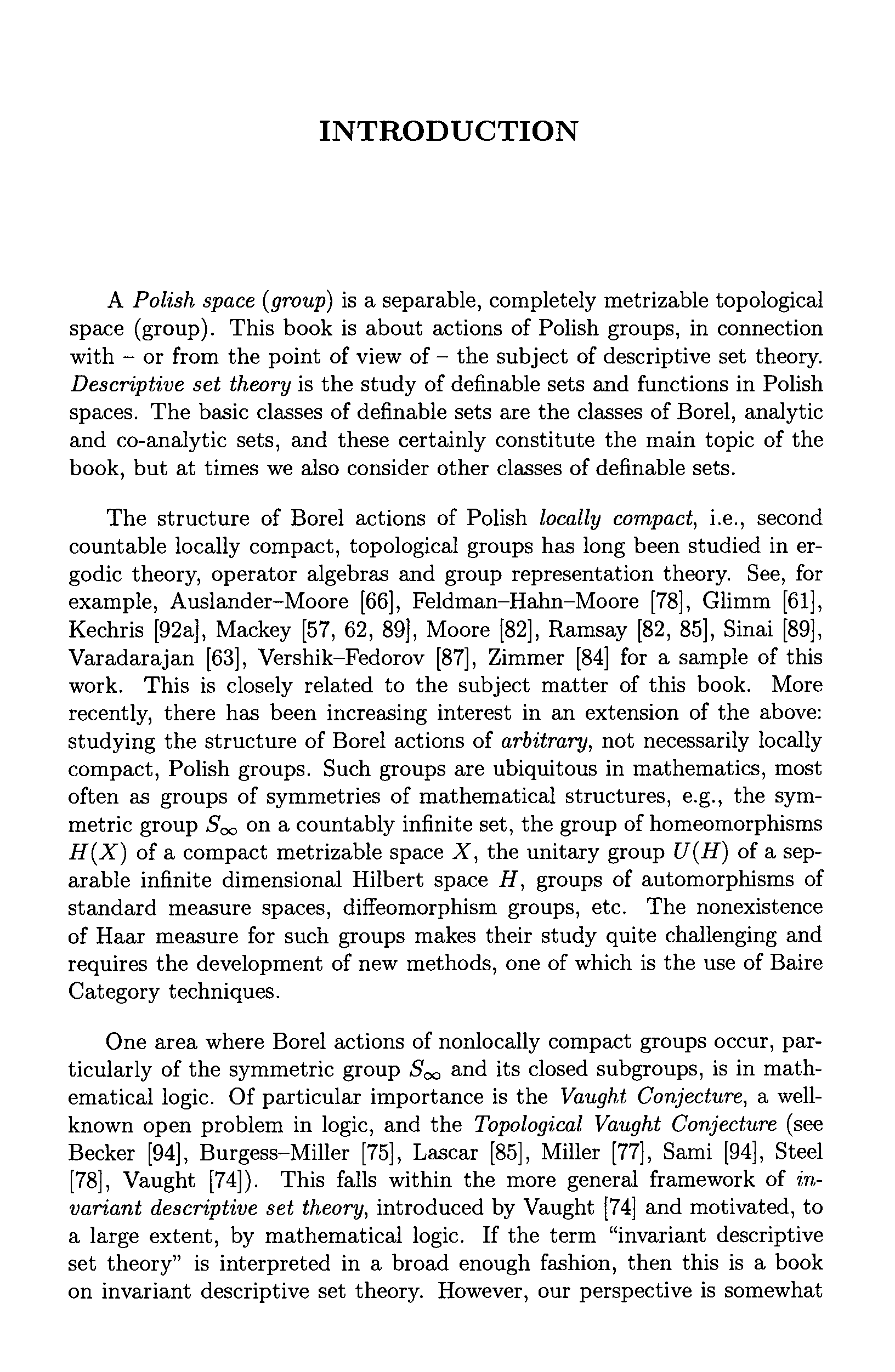 INTRODUCTION

A Polish space (group) is a separable, completely metrizable topological space (group). This book is about actions of Polish groups, in connection with – or from the point of view of – the subject of descriptive set theory. Descriptive set theory is the study of definable sets and functions in Polish spaces. The basic classes of definable sets are the classes of Borel, analytic and co-analytic sets, and these certainly constitute the main topic of the book, but at times we also consider other classes of definable sets.

The structure of Borel actions of Polish locally compact, i.e., second countable locally compact, topological groups has long been studied in ergodic theory, operator algebras and group representation theory. See, for example, Auslander–Moore [66], Feldman–Hahn–Moore [78], Glimm [61], Kechris [92a], Mackey [57, 62, 89], Moore [82], Ramsay [82, 85], Sinai [89], Varadarajan [63], Vershik–Fedorov [87], Zimmer [84] for a sample of this work. This is closely related to the subject matter of this book. More recently, there has been increasing interest in an extension of the above: studying the structure of Borel actions of arbitrary, not necessarily locally compact, Polish groups. Such groups are ubiquitous in mathematics, most often as groups of symmetries of mathematical structures, e.g., the symmetric group $S_\infty$ on a countably infinite set, the group of homeomorphisms $H(X)$ of a compact metrizable space $X$, the unitary group $U(H)$ of a separable infinite dimensional Hilbert space $H$, groups of automorphisms of standard measure spaces, diffeomorphism groups, etc. The nonexistence of Haar measure for such groups makes their study quite challenging and requires the development of new methods, one of which is the use of Baire Category techniques.

One area where Borel actions of nonlocally compact groups occur, particularly of the symmetric group $S_\infty$ and its closed subgroups, is in mathematical logic. Of particular importance is the Vaught Conjecture, a well-known open problem in logic, and the Topological Vaught Conjecture (see Becker [94], Burgess–Miller [75], Lascar [85], Miller [77], Sami [94], Steel [78], Vaught [74]). This falls within the more general framework of invariant descriptive set theory, introduced by Vaught [74] and motivated, to a large extent, by mathematical logic. If the term "invariant descriptive set theory" is interpreted in a broad enough fashion, then this is a book on invariant descriptive set theory. However, our perspective is somewhat